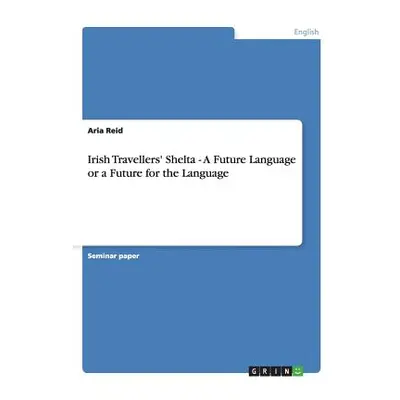 English

Aria Reid

Irish Travellers' Shelta - A Future Language or a Future for the Language

Seminar paper

GRIN